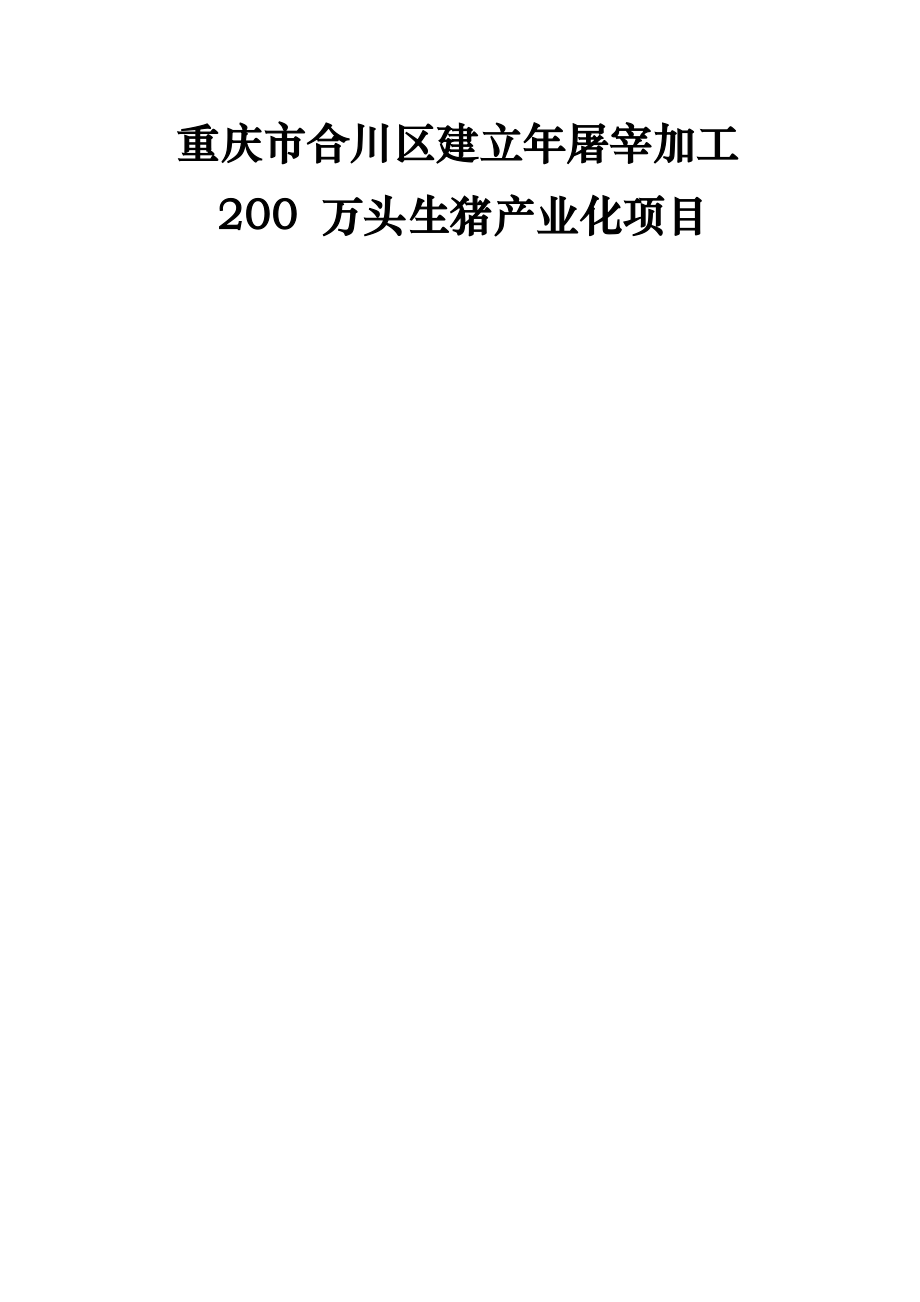 重庆市合川区建立年屠宰加工

200 万头生猪产业化项目